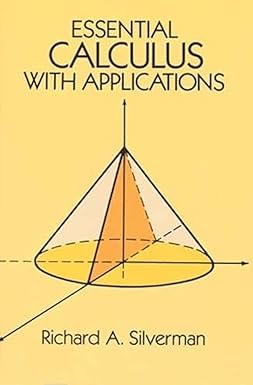 ESSENTIAL
CALCULUS
WITH APPLICATIONS

Richard A. Silverman